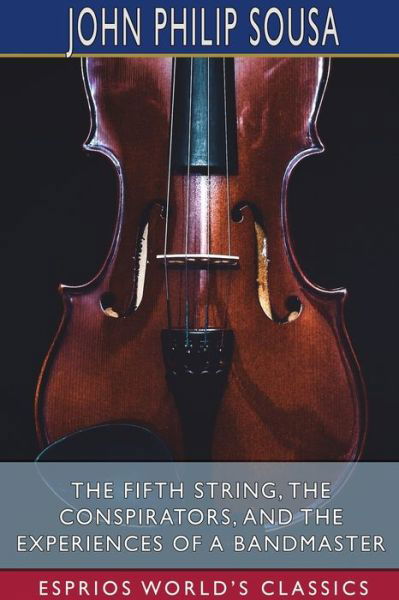 JOHN PHILIP SOUSA

THE FIFTH STRING, THE CONSPIRATORS, AND THE EXPERIENCES OF A BANDMASTER

ESPRIOS WORLD'S CLASSICS